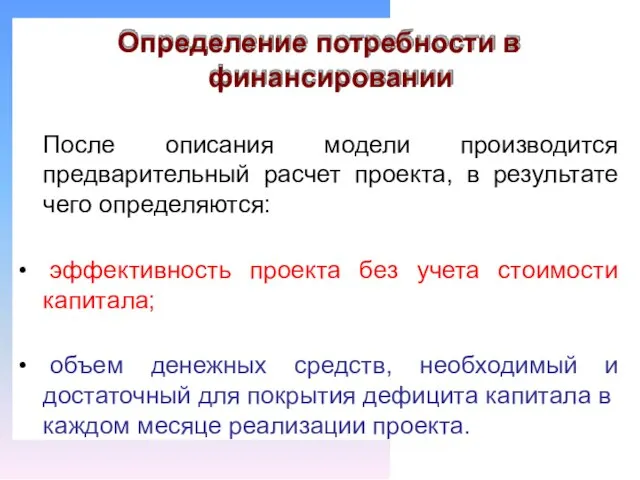 Определение потребности в финансировании

После описания модели производится предварительный расчет проекта, в результате чего определяются:

• эффективность проекта без учета стоимости капитала;

• объем денежных средств, необходимый и достаточный для покрытия дефицита капитала в каждом месяце реализации проекта.